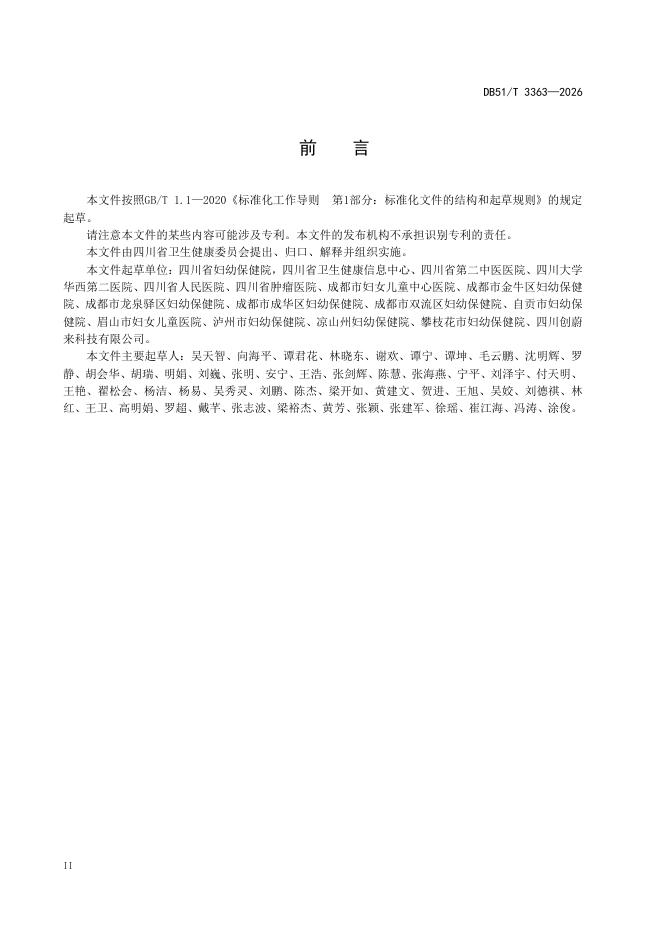 DB51/T 3363—2026

前 言

本文件按照GB/T 1.1—2020《标准化工作导则 第1部分：标准化文件的结构和起草规则》的规定起草。

请注意本文件的某些内容可能涉及专利。本文件的发布机构不承担识别专利的责任。

本文件由四川省卫生健康委员会提出、归口、解释并组织实施。

本文件起草单位：四川省妇幼保健院，四川省卫生健康信息中心、四川省第二中医医院、四川大学华西第二医院、四川省人民医院、四川省肿瘤医院、成都市妇女儿童中心医院、成都市金牛区妇幼保健院、成都市龙泉驿区妇幼保健院、成都市成华区妇幼保健院、成都市双流区妇幼保健院、自贡市妇幼保健院、眉山市妇女儿童医院、泸州市妇幼保健院、凉山州妇幼保健院、攀枝花市妇幼保健院、四川创蔚来科技有限公司。

本文件主要起草人：吴天智、向海平、谭君花、林晓东、谢欢、谭宁、谭坤、毛云鹏、沈明辉、罗静、胡会华、胡瑞、明娟、刘巍、张明、安宁、王浩、张剑辉、陈慧、张海燕、宁平、刘泽宇、付天明、王艳、翟松会、杨洁、杨易、吴秀灵、刘鹏、陈杰、梁开如、黄建文、贺进、王旭、吴蛟、刘德祺、林红、王卫、高明娟、罗超、戴芊、张志波、梁裕杰、黄芳、张颖、张建军、徐瑶、崔江海、冯涛、涂俊。

II